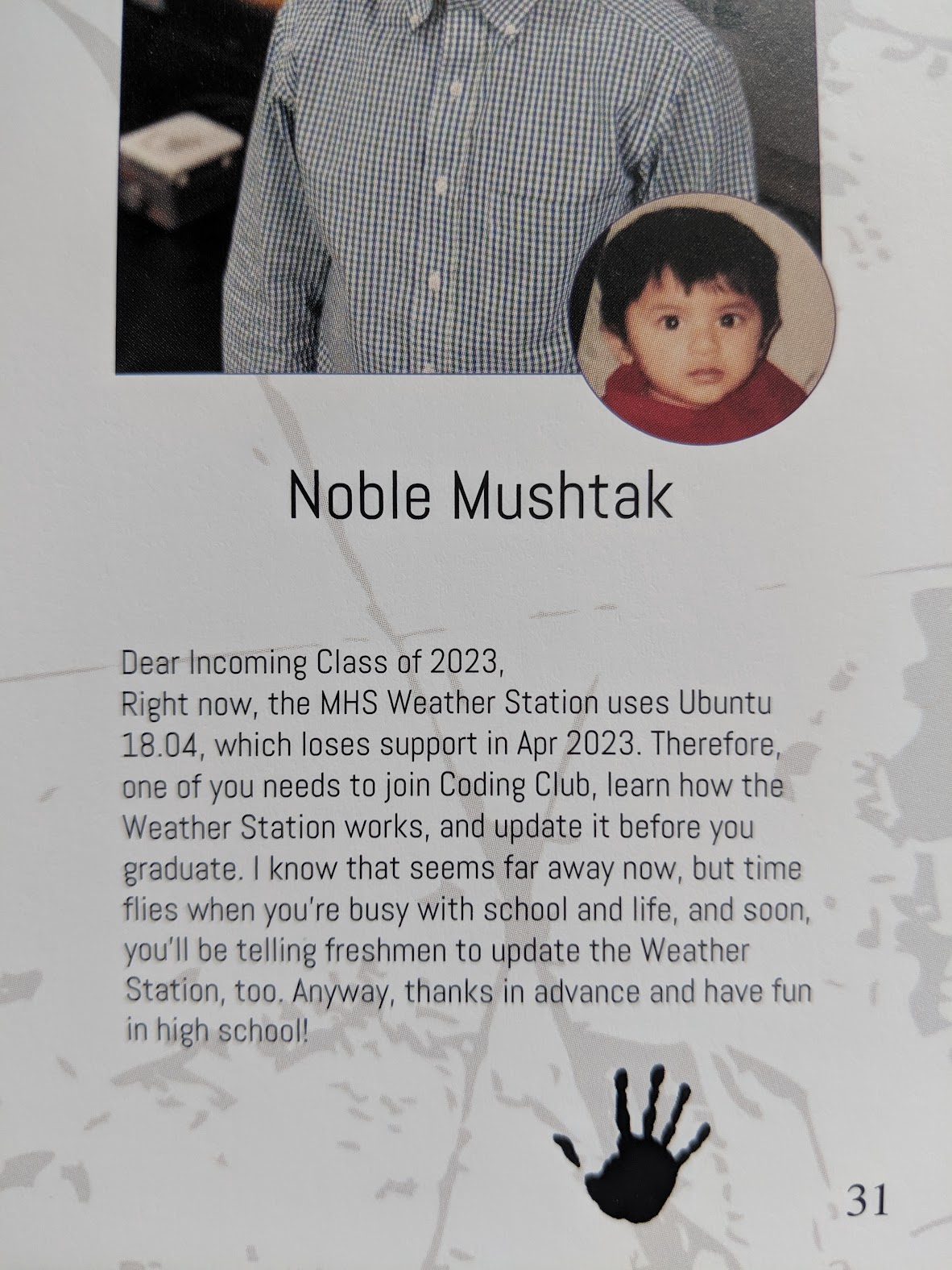 Noble Mushtak

Dear Incoming Class of 2023,
Right now, the MHS Weather Station uses Ubuntu 18.04, which loses support in Apr 2023. Therefore, one of you needs to join Coding Club, learn how the Weather Station works, and update it before you graduate. I know that seems far away now, but time flies when you're busy with school and life, and soon, you'll be telling freshmen to update the Weather Station, too. Anyway, thanks in advance and have fun in high school!

31